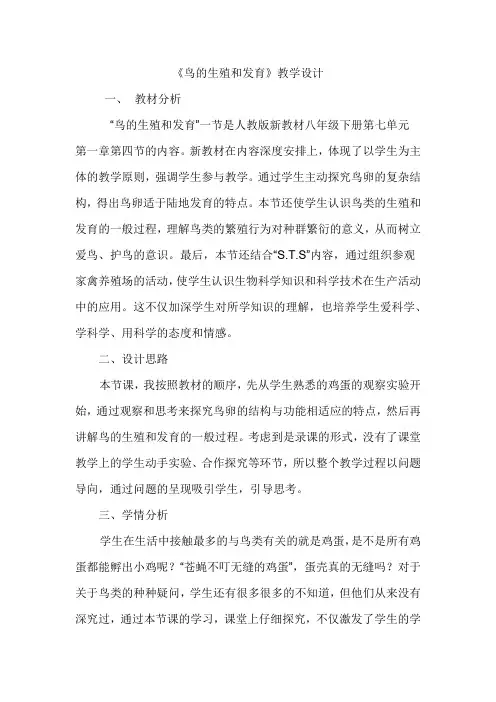 《鸟的生殖和发育》教学设计

一、 教材分析

“鸟的生殖和发育”一节是人教版新教材八年级下册第七单元第一章第四节的内容。新教材在内容深度安排上，体现了以学生为主体的教学原则，强调学生参与教学。通过学生主动探究鸟卵的复杂结构，得出鸟卵适于陆地发育的特点。本节还使学生认识鸟类的生殖和发育的一般过程，理解鸟类的繁殖行为对种群繁衍的意义，从而树立爱鸟、护鸟的意识。最后，本节还结合“S.T.S”内容，通过组织参观家禽养殖场的活动，使学生认识生物科学知识和科学技术在生产活动中的应用。这不仅加深学生对所学知识的理解，也培养学生爱科学、学科学、用科学的态度和情感。

二、设计思路

本节课，我按照教材的顺序，先从学生熟悉的鸡蛋的观察实验开始，通过观察和思考来探究鸟卵的结构与功能相适应的特点，然后再讲解鸟的生殖和发育的一般过程。考虑到是录课的形式，没有了课堂教学上的学生动手实验、合作探究等环节，所以整个教学过程以问题导向，通过问题的呈现吸引学生，引导思考。

三、学情分析

学生在生活中接触最多的与鸟类有关的就是鸡蛋，是不是所有鸡蛋都能孵出小鸡呢？“苍蝇不叮无缝的鸡蛋”，蛋壳真的无缝吗？对于关于鸟类的种种疑问，学生还有很多很多的不知道，但他们从来没有深究过，通过本节课的学习，课堂上仔细探究，不仅激发了学生的学